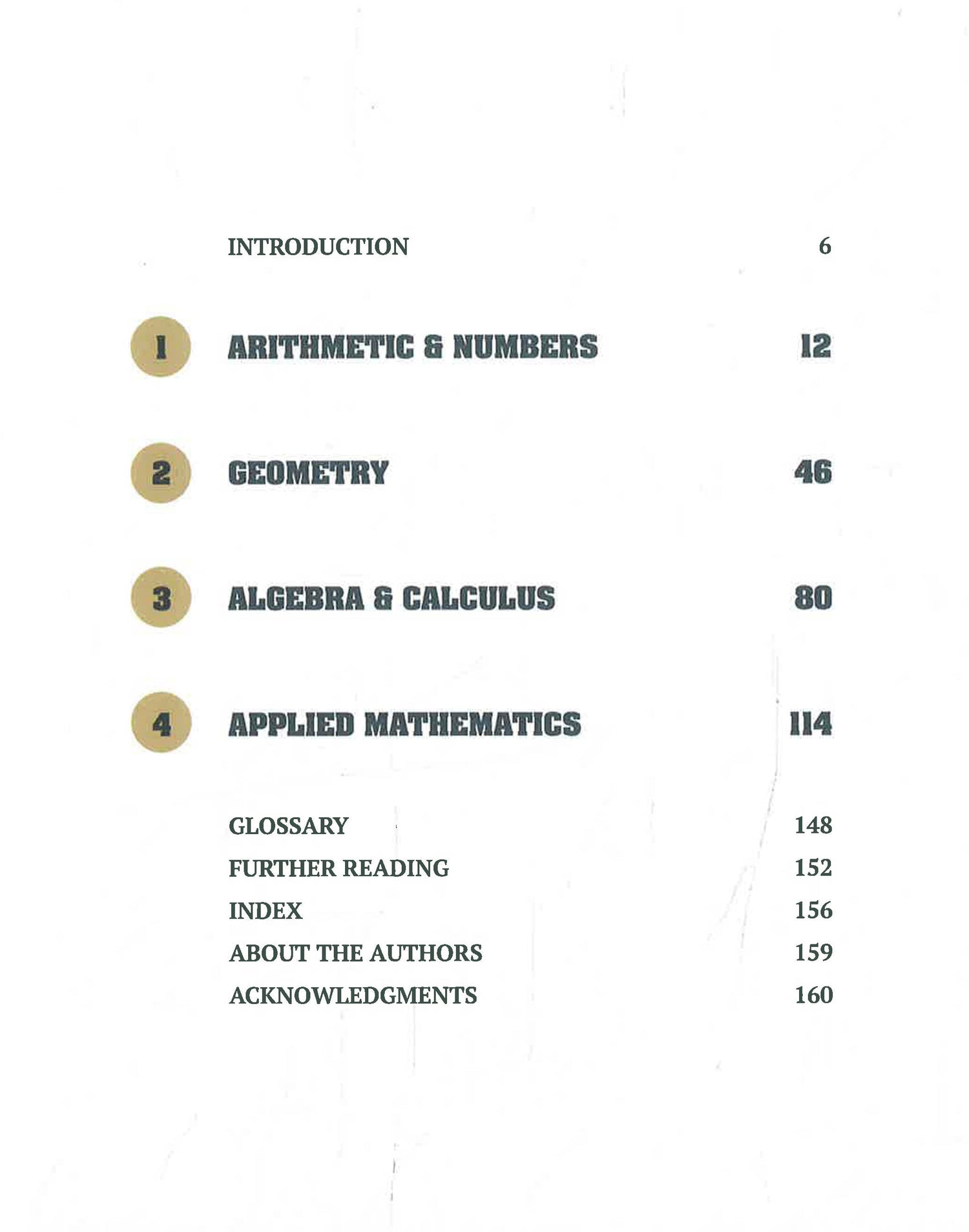 INTRODUCTION 6

1 ARITHMETIC & NUMBERS 12

2 GEOMETRY 46

3 ALGEBRA & CALCULUS 80

4 APPLIED MATHEMATICS 114

GLOSSARY 148
FURTHER READING 152
INDEX 156
ABOUT THE AUTHORS 159
ACKNOWLEDGMENTS 160